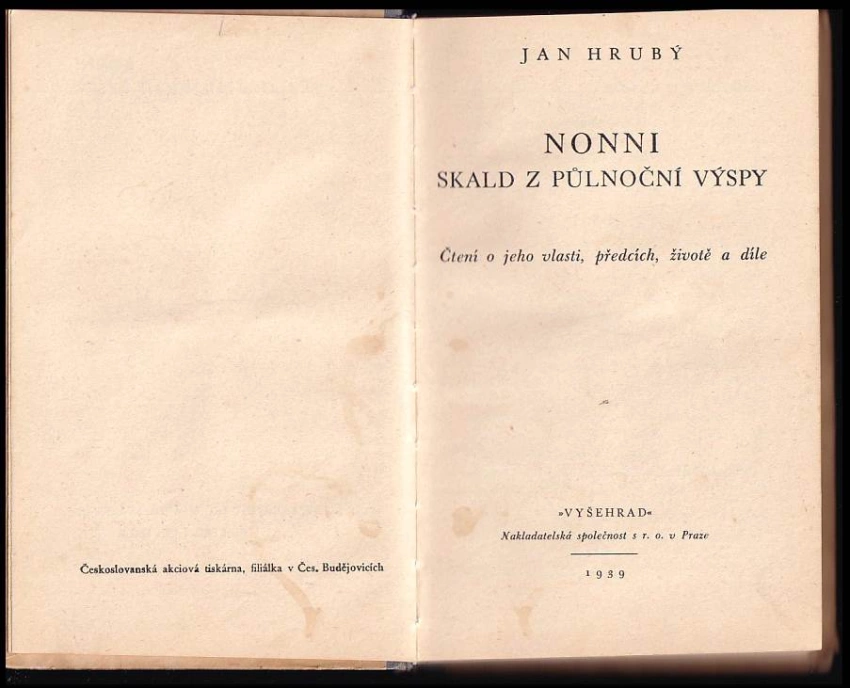 Československá akciová tiskárna, filiálka v Čes. Budějovicích

JAN HRUBÝ

NONNI
SKALD Z PŮLNOČNÍ VÝSPY

Čtení o jeho vlasti, předcích, životě a díle

»VYŠEHRAD«
Nakladatelská společnost s r. o. v Praze

1939